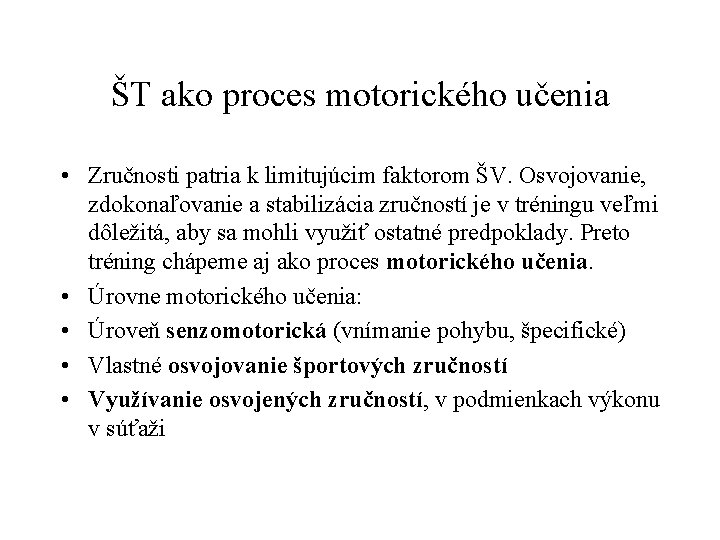 ŠT ako proces motorického učenia

• Zručnosti patria k limitujúcim faktorom ŠV. Osvojovanie, zdokonaľovanie a stabilizácia zručností je v tréningu veľmi dôležitá, aby sa mohli využiť ostatné predpoklady. Preto tréning chápeme aj ako proces motorického učenia.
• Úrovne motorického učenia:
• Úroveň senzomotorická (vnímanie pohybu, špecifické)
• Vlastné osvojovanie športových zručností
• Využívanie osvojených zručností, v podmienkach výkonu v súťaži